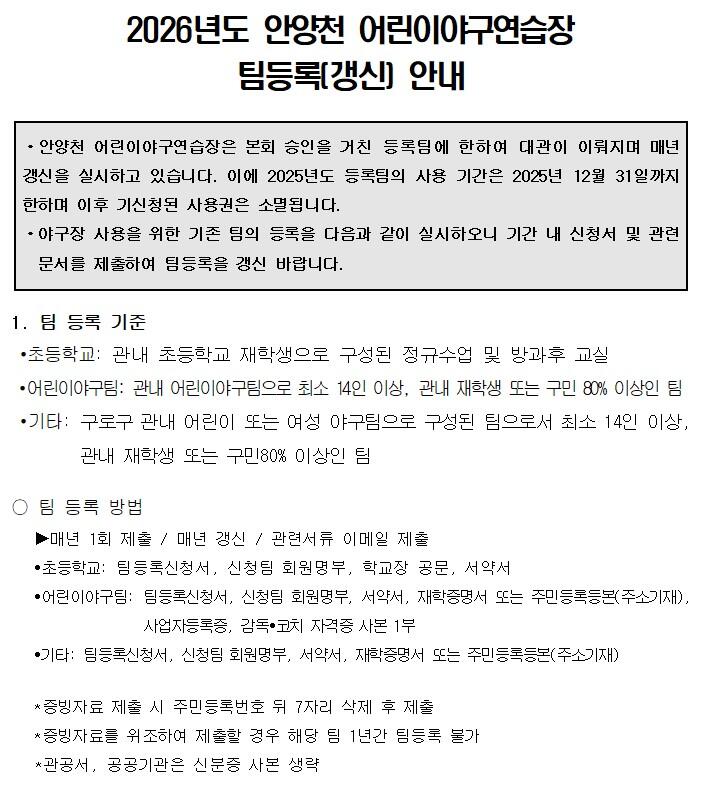 2026년도 안양천 어린이야구연습장
팀등록(갱신) 안내

• 안양천 어린이야구연습장은 본회 승인을 거친 등록팀에 한하여 대관이 이뤄지며 매년 갱신을 실시하고 있습니다. 이에 2025년도 등록팀의 사용 기간은 2025년 12월 31일까지 한하며 이후 기신청된 사용권은 소멸됩니다.
• 야구장 사용을 위한 기존 팀의 등록을 다음과 같이 실시하오니 기간 내 신청서 및 관련 문서를 제출하여 팀등록을 갱신 바랍니다.

1. 팀 등록 기준
•초등학교: 관내 초등학교 재학생으로 구성된 정규수업 및 방과후 교실
•어린이야구팀: 관내 어린이야구팀으로 최소 14인 이상, 관내 재학생 또는 구민 80% 이상인 팀
•기타: 구로구 관내 어린이 또는 여성 야구팀으로 구성된 팀으로서 최소 14인 이상, 관내 재학생 또는 구민80% 이상인 팀

○ 팀 등록 방법
▶매년 1회 제출 / 매년 갱신 / 관련서류 이메일 제출
•초등학교: 팀등록신청서, 신청팀 회원명부, 학교장 공문, 서약서
•어린이야구팀: 팀등록신청서, 신청팀 회원명부, 서약서, 재학증명서 또는 주민등록등본(주소기재), 사업자등록증, 감독•코치 자격증 사본 1부
•기타: 팀등록신청서, 신청팀 회원명부, 서약서, 재학증명서 또는 주민등록등본(주소기재)

*증빙자료 제출 시 주민등록번호 뒤 7자리 삭제 후 제출
*증빙자료를 위조하여 제출할 경우 해당 팀 1년간 팀등록 불가
*관공서, 공공기관은 신분증 사본 생략